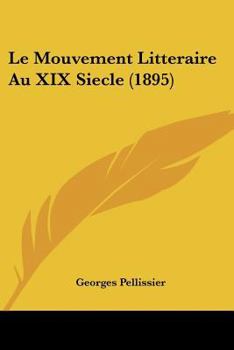 Le Mouvement Litteraire Au XIX Siecle (1895)

Georges Pellissier